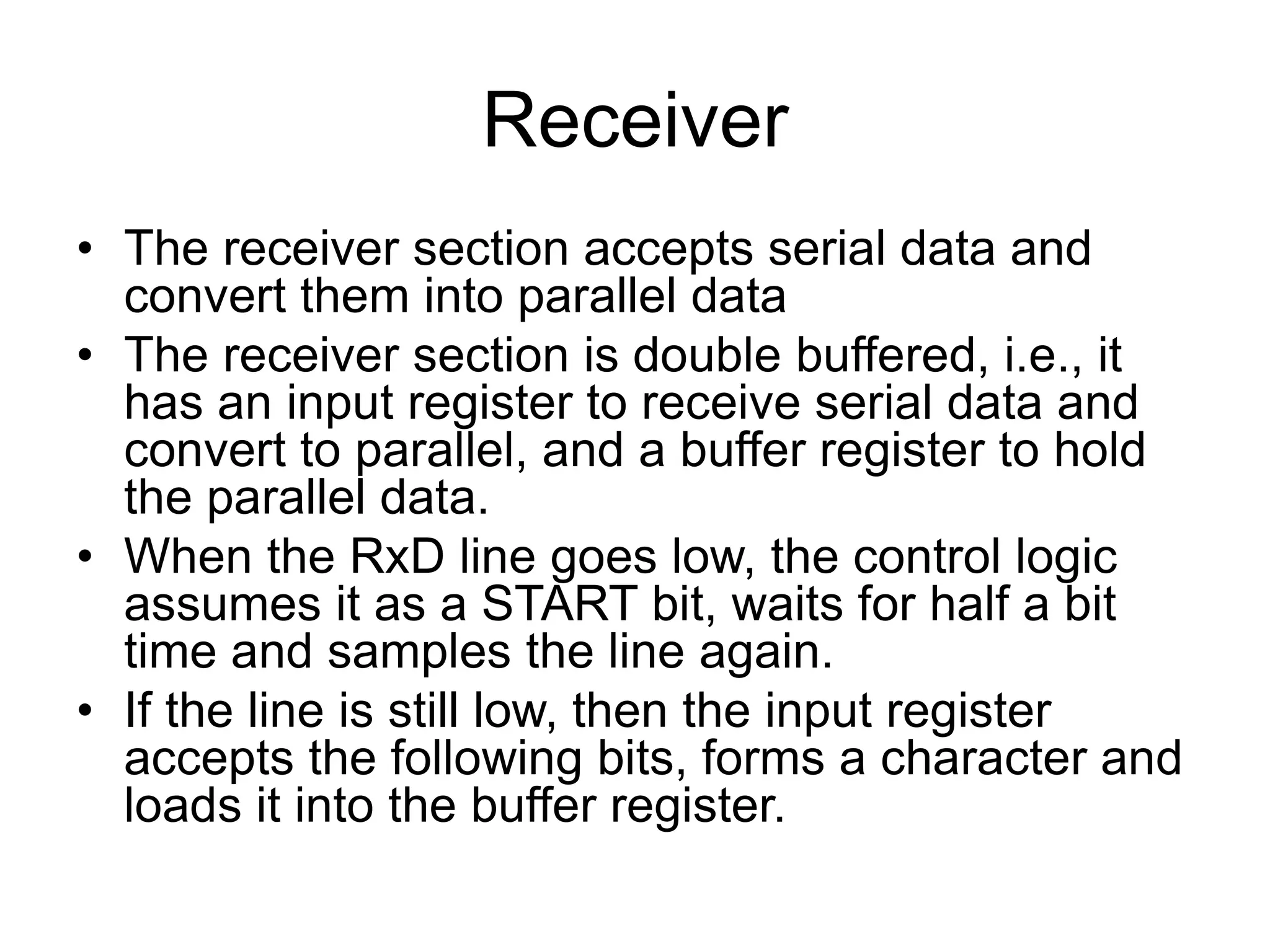 Receiver

• The receiver section accepts serial data and convert them into parallel data
• The receiver section is double buffered, i.e., it has an input register to receive serial data and convert to parallel, and a buffer register to hold the parallel data.
• When the RxD line goes low, the control logic assumes it as a START bit, waits for half a bit time and samples the line again.
• If the line is still low, then the input register accepts the following bits, forms a character and loads it into the buffer register.